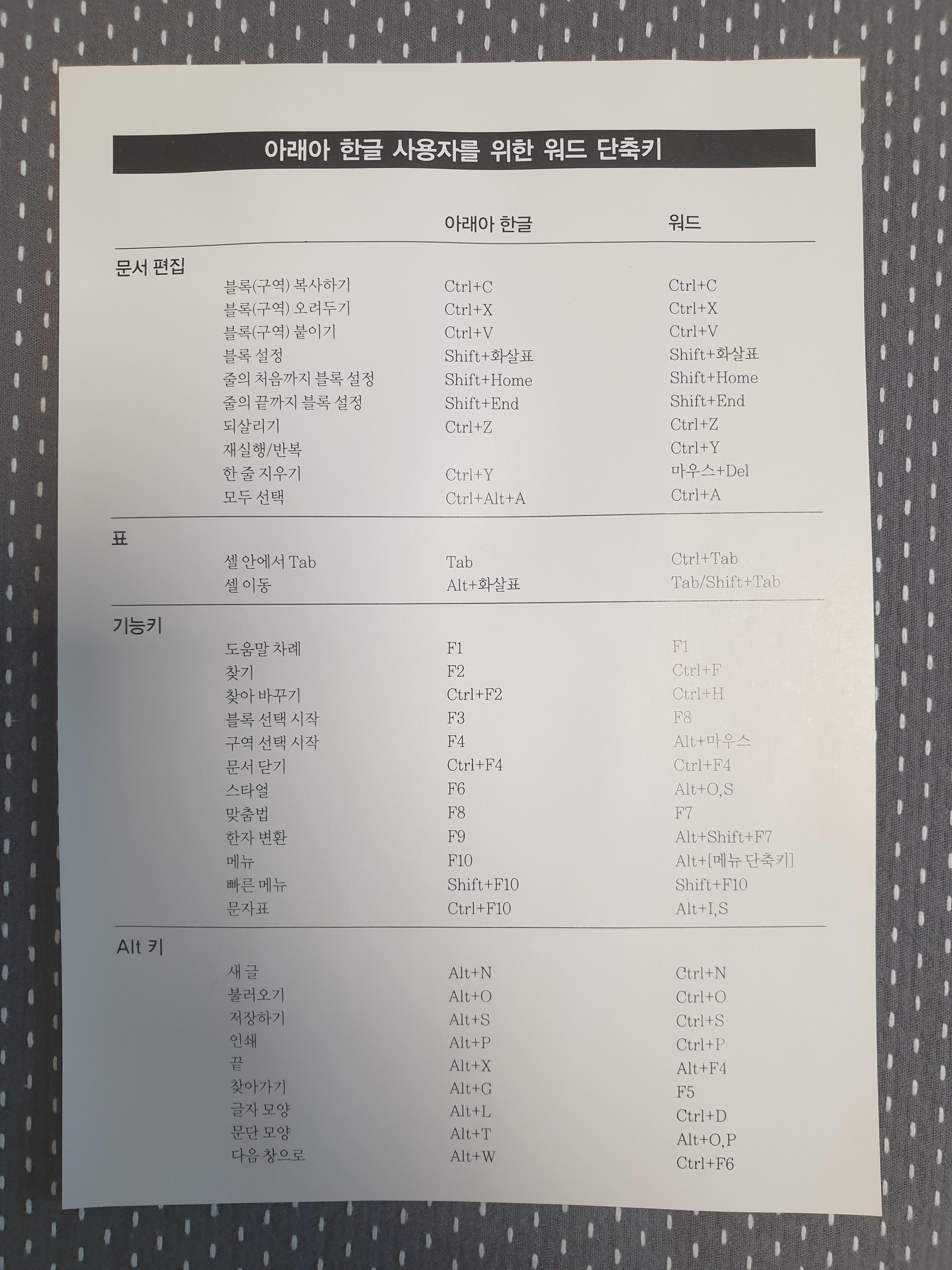 아래아 한글 사용자를 위한 워드 단축키

| | | 아래아 한글 | 워드 |
|---|---|---|---|
| 문서 편집 | | | |
| | 블록(구역) 복사하기 | Ctrl+C | Ctrl+C |
| | 블록(구역) 오려두기 | Ctrl+X | Ctrl+X |
| | 블록(구역) 붙이기 | Ctrl+V | Ctrl+V |
| | 블록 설정 | Shift+화살표 | Shift+화살표 |
| | 줄의 처음까지 블록 설정 | Shift+Home | Shift+Home |
| | 줄의 끝까지 블록 설정 | Shift+End | Shift+End |
| | 되살리기 | Ctrl+Z | Ctrl+Z |
| | 재실행/반복 | | Ctrl+Y |
| | 한 줄 지우기 | Ctrl+Y | 마우스+Del |
| | 모두 선택 | Ctrl+Alt+A | Ctrl+A |
| 표 | | | |
| | 셀 안에서 Tab | Tab | Ctrl+Tab |
| | 셀 이동 | Alt+화살표 | Tab/Shift+Tab |
| 기능키 | | | |
| | 도움말 차례 | F1 | F1 |
| | 찾기 | F2 | Ctrl+F |
| | 찾아 바꾸기 | Ctrl+F2 | Ctrl+H |
| | 블록 선택 시작 | F3 | F8 |
| | 구역 선택 시작 | F4 | Alt+마우스 |
| | 문서 닫기 | Ctrl+F4 | Ctrl+F4 |
| | 스타일 | F6 | Alt+O,S |
| | 맞춤법 | F8 | F7 |
| | 한자 변환 | F9 | Alt+Shift+F7 |
| | 메뉴 | F10 | Alt+[메뉴 단축키] |
| | 빠른 메뉴 | Shift+F10 | Shift+F10 |
| | 문자표 | Ctrl+F10 | Alt+I,S |
| Alt 키 | | | |
| | 새 글 | Alt+N | Ctrl+N |
| | 불러오기 | Alt+O | Ctrl+O |
| | 저장하기 | Alt+S | Ctrl+S |
| | 인쇄 | Alt+P | Ctrl+P |
| | 끝 | Alt+X | Alt+F4 |
| | 찾아가기 | Alt+G | F5 |
| | 글자 모양 | Alt+L | Ctrl+D |
| | 문단 모양 | Alt+T | Alt+O,P |
| | 다음 창으로 | Alt+W | Ctrl+F6 |